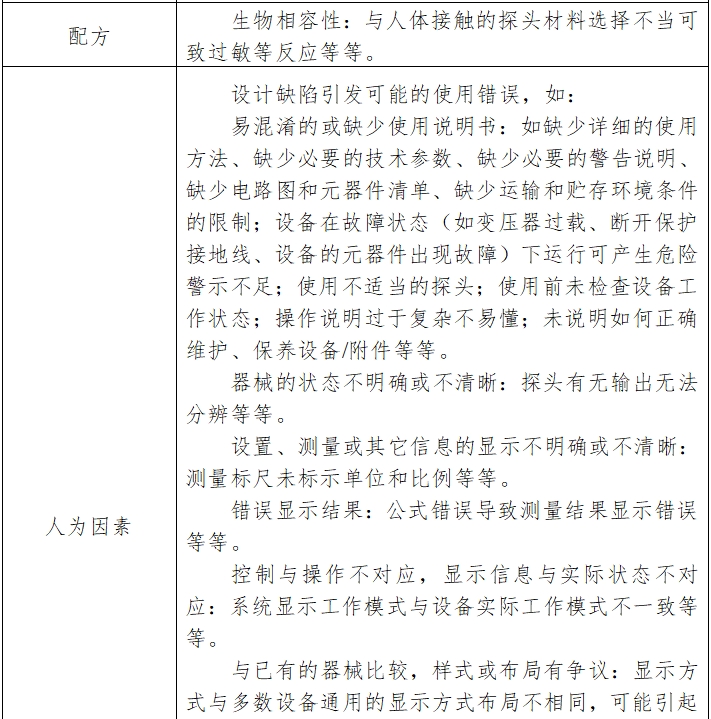 | 配方 | 生物相容性：与人体接触的探头材料选择不当可致过敏等反应等等。 |
|---|---|
| 人为因素 | 设计缺陷引发可能的使用错误，如：<br>易混淆的或缺少使用说明书：如缺少详细的使用方法、缺少必要的技术参数、缺少必要的警告说明、缺少电路图和元器件清单、缺少运输和贮存环境条件的限制；设备在故障状态（如变压器过载、断开保护接地线、设备的元器件出现故障）下运行可产生危险警示不足；使用不适当的探头；使用前未检查设备工作状态；操作说明过于复杂不易懂；未说明如何正确维护、保养设备/附件等等。<br>器械的状态不明确或不清晰：探头有无输出无法分辨等等。<br>设置、测量或其它信息的显示不明确或不清晰：测量标尺未标示单位和比例等等。<br>错误显示结果：公式错误导致测量结果显示错误等等。<br>控制与操作不对应，显示信息与实际状态不对应：系统显示工作模式与设备实际工作模式不一致等等。<br>与已有的器械比较，样式或布局有争议：显示方式与多数设备通用的显示方式布局不相同，可能引起 |